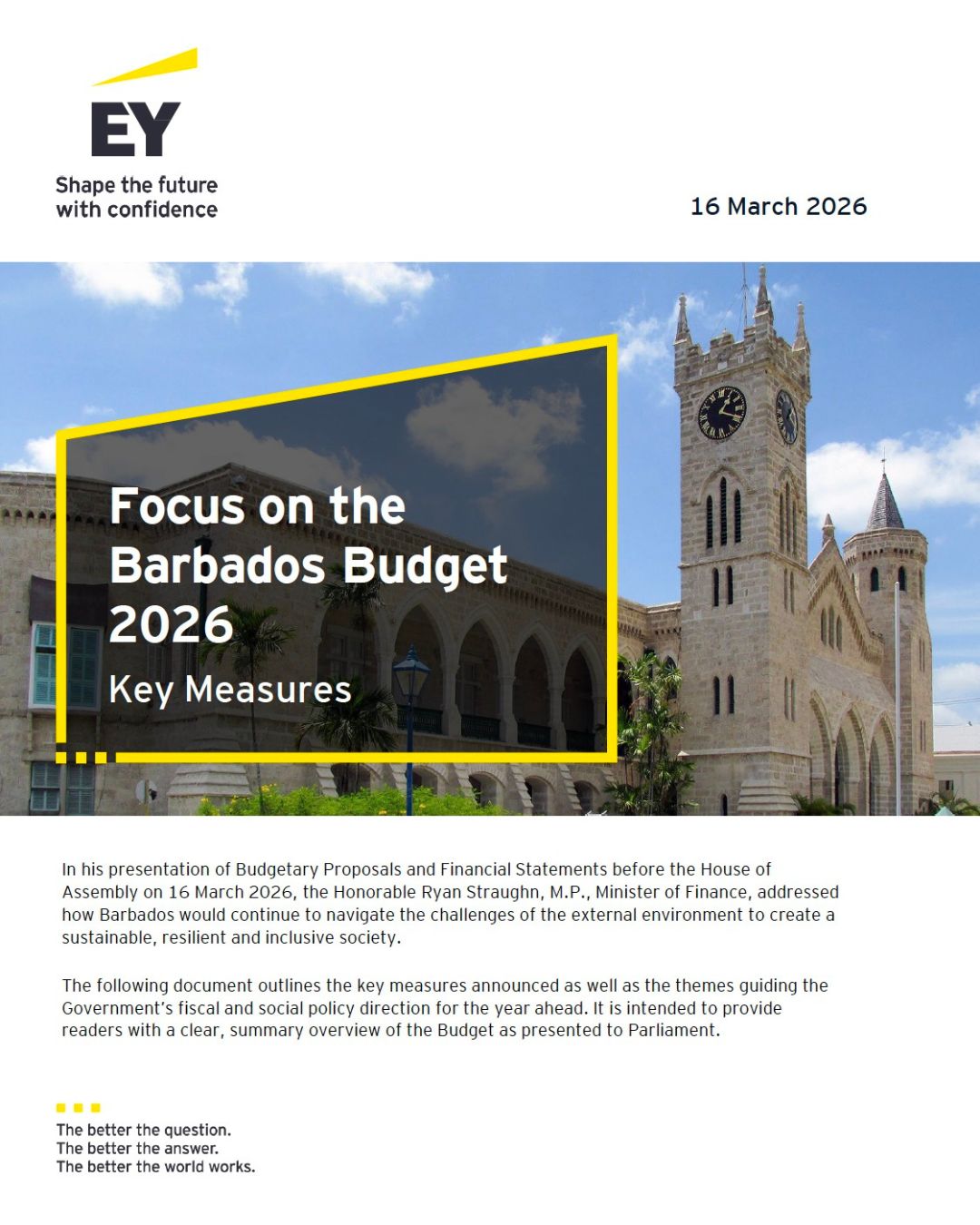 EY
Shape the future
with confidence

16 March 2026

Focus on the Barbados Budget 2026
Key Measures

In his presentation of Budgetary Proposals and Financial Statements before the House of Assembly on 16 March 2026, the Honorable Ryan Straughn, M.P., Minister of Finance, addressed how Barbados would continue to navigate the challenges of the external environment to create a sustainable, resilient and inclusive society.

The following document outlines the key measures announced as well as the themes guiding the Government's fiscal and social policy direction for the year ahead. It is intended to provide readers with a clear, summary overview of the Budget as presented to Parliament.

The better the question.
The better the answer.
The better the world works.